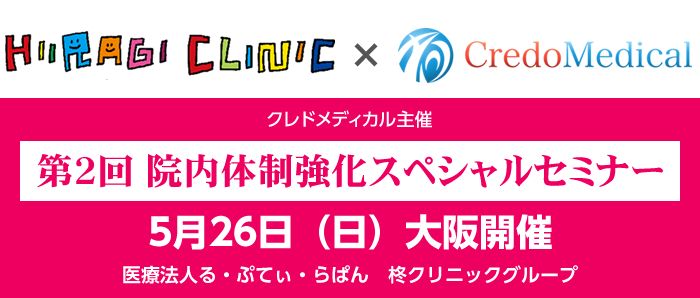 HIIRAGI CLINIC × CredoMedical

クレドメディカル主催

第2回 院内体制強化スペシャルセミナー

5月26日（日）大阪開催

医療法人る・ぷてぃ・らぱん　柊クリニックグループ